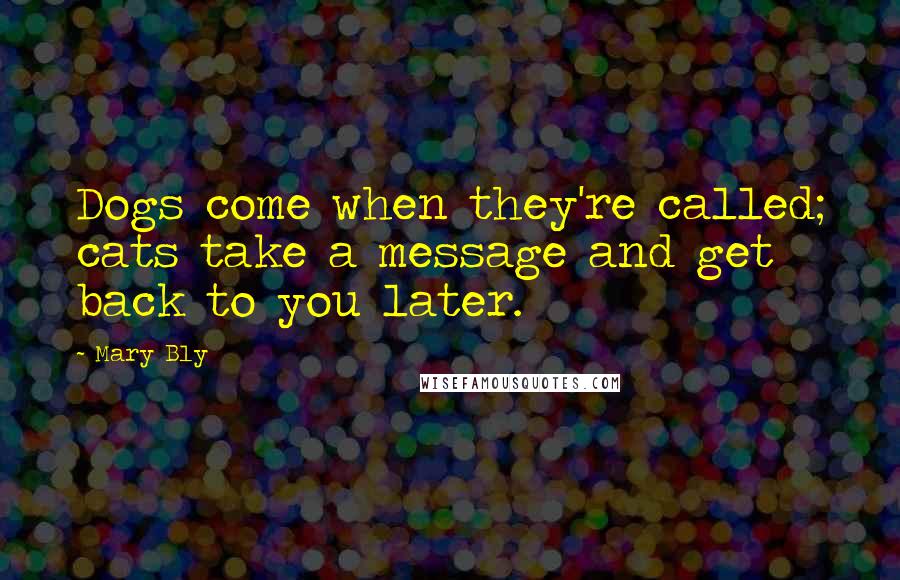 Dogs come when they're called; cats take a message and get back to you later.

- Mary Bly

WISEFAMOUSQUOTES.COM